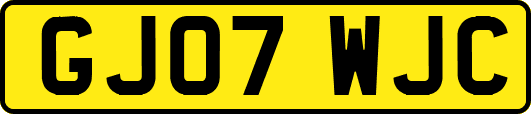 GJ07 WJC